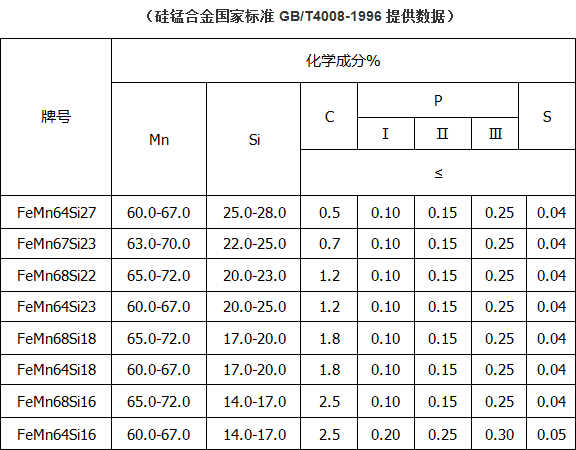 （硅锰合金国家标准 GB/T4008-1996 提供数据）

| 牌号 | 化学成分% | | | | | | |
|---|---|---|---|---|---|---|---|
| | Mn | Si | C | P | | | S |
| | | | | I | II | III | |
| | | | ≤ | | | | |
| FeMn64Si27 | 60.0-67.0 | 25.0-28.0 | 0.5 | 0.10 | 0.15 | 0.25 | 0.04 |
| FeMn67Si23 | 63.0-70.0 | 22.0-25.0 | 0.7 | 0.10 | 0.15 | 0.25 | 0.04 |
| FeMn68Si22 | 65.0-72.0 | 20.0-23.0 | 1.2 | 0.10 | 0.15 | 0.25 | 0.04 |
| FeMn64Si23 | 60.0-67.0 | 20.0-25.0 | 1.2 | 0.10 | 0.15 | 0.25 | 0.04 |
| FeMn68Si18 | 65.0-72.0 | 17.0-20.0 | 1.8 | 0.10 | 0.15 | 0.25 | 0.04 |
| FeMn64Si18 | 60.0-67.0 | 17.0-20.0 | 1.8 | 0.10 | 0.15 | 0.25 | 0.04 |
| FeMn68Si16 | 65.0-72.0 | 14.0-17.0 | 2.5 | 0.10 | 0.15 | 0.25 | 0.04 |
| FeMn64Si16 | 60.0-67.0 | 14.0-17.0 | 2.5 | 0.20 | 0.25 | 0.30 | 0.05 |